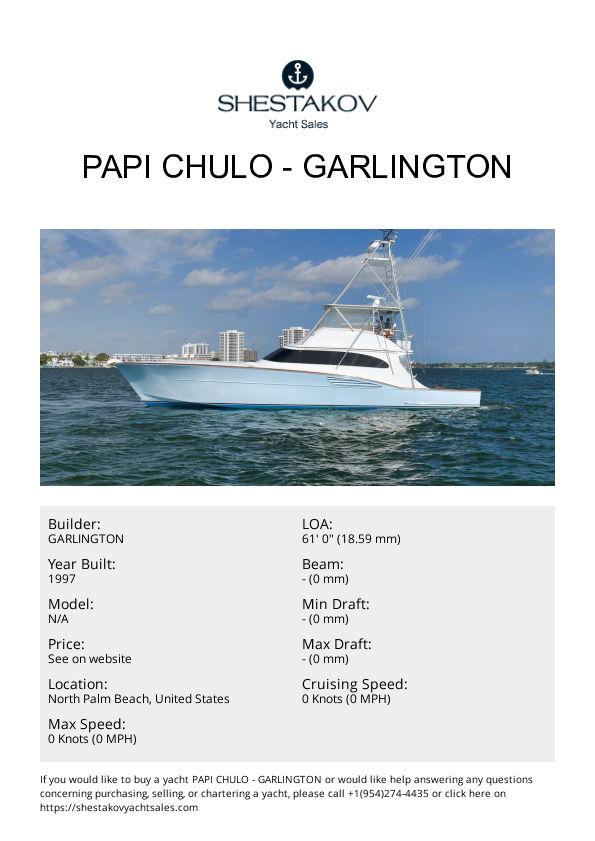 SHESTAKOV
Yacht Sales

PAPI CHULO - GARLINGTON

Builder:
GARLINGTON

Year Built:
1997

Model:
N/A

Price:
See on website

Location:
North Palm Beach, United States

Max Speed:
0 Knots (0 MPH)

LOA:
61' 0" (18.59 mm)

Beam:
- (0 mm)

Min Draft:
- (0 mm)

Max Draft:
- (0 mm)

Cruising Speed:
0 Knots (0 MPH)

If you would like to buy a yacht PAPI CHULO - GARLINGTON or would like help answering any questions concerning purchasing, selling, or chartering a yacht, please call +1(954)274-4435 or click here on https://shestakovyachtsales.com